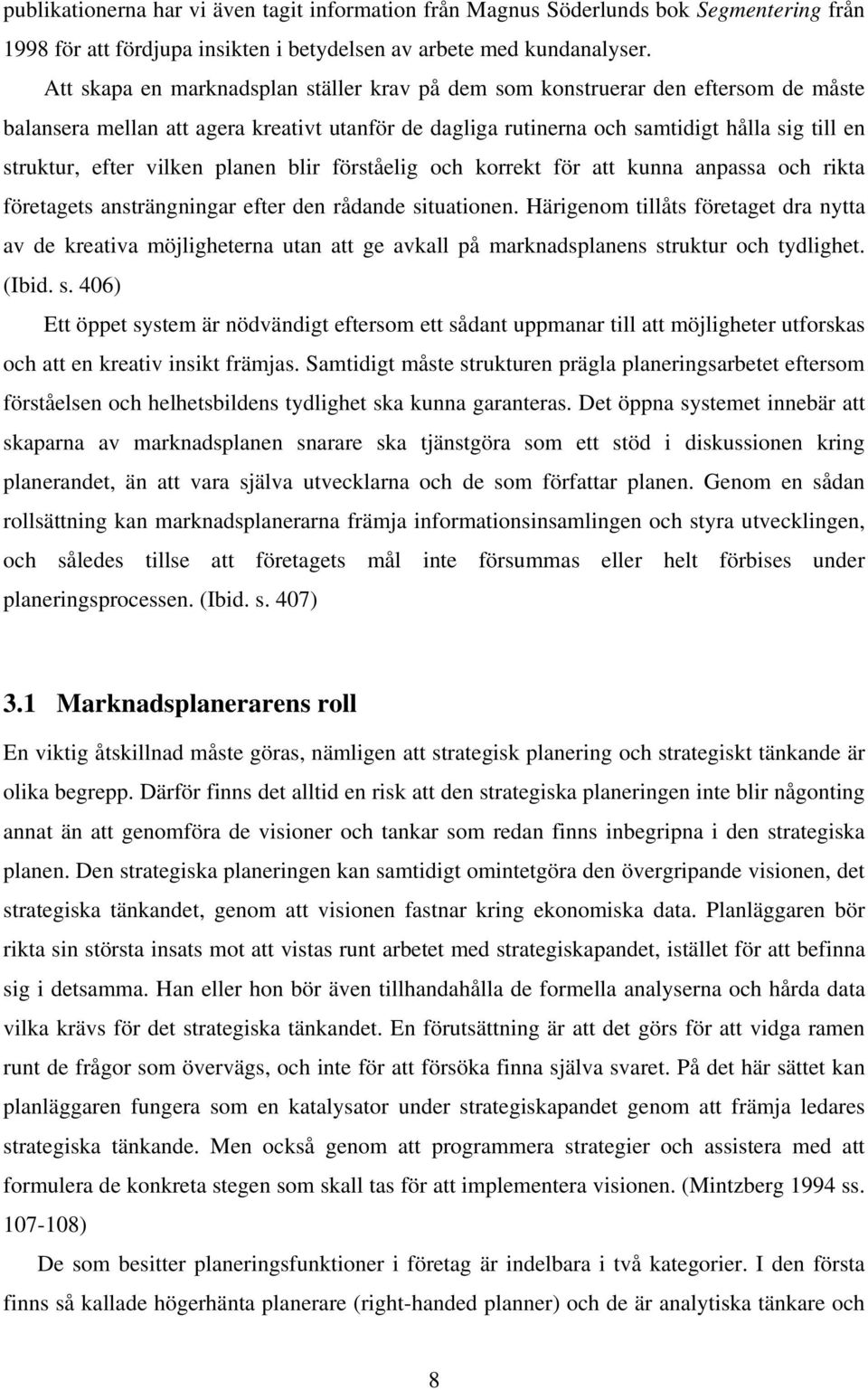 publikationerna har vi även tagit information från Magnus Söderlunds bok Segmentering från 1998 för att fördjupa insikten i betydelsen av arbete med kundanalyser.

Att skapa en marknadsplan ställer krav på dem som konstruerar den eftersom de måste balansera mellan att agera kreativt utanför de dagliga rutinerna och samtidigt hålla sig till en struktur, efter vilken planen blir förståelig och korrekt för att kunna anpassa och rikta företagets ansträngningar efter den rådande situationen. Härigenom tillåts företaget dra nytta av de kreativa möjligheterna utan att ge avkall på marknadsplanens struktur och tydlighet. (Ibid. s. 406)

Ett öppet system är nödvändigt eftersom ett sådant uppmanar till att möjligheter utforskas och att en kreativ insikt främjas. Samtidigt måste strukturen prägla planeringsarbetet eftersom förståelsen och helhetsbildens tydlighet ska kunna garanteras. Det öppna systemet innebär att skaparna av marknadsplanen snarare ska tjänstgöra som ett stöd i diskussionen kring planerandet, än att vara själva utvecklarna och de som författar planen. Genom en sådan rollsättning kan marknadsplanerarna främja informationsinsamlingen och styra utvecklingen, och således tillse att företagets mål inte försummas eller helt förbises under planeringsprocessen. (Ibid. s. 407)

3.1 Marknadsplanerarens roll

En viktig åtskillnad måste göras, nämligen att strategisk planering och strategiskt tänkande är olika begrepp. Därför finns det alltid en risk att den strategiska planeringen inte blir någonting annat än att genomföra de visioner och tankar som redan finns inbegripna i den strategiska planen. Den strategiska planeringen kan samtidigt omintetgöra den övergripande visionen, det strategiska tänkandet, genom att visionen fastnar kring ekonomiska data. Planläggaren bör rikta sin största insats mot att vistas runt arbetet med strategiskapandet, istället för att befinna sig i detsamma. Han eller hon bör även tillhandahålla de formella analyserna och hårda data vilka krävs för det strategiska tänkandet. En förutsättning är att det görs för att vidga ramen runt de frågor som övervägs, och inte för att försöka finna själva svaret. På det här sättet kan planläggaren fungera som en katalysator under strategiskapandet genom att främja ledares strategiska tänkande. Men också genom att programmera strategier och assistera med att formulera de konkreta stegen som skall tas för att implementera visionen. (Mintzberg 1994 ss. 107-108)

De som besitter planeringsfunktioner i företag är indelbara i två kategorier. I den första finns så kallade högerhänta planerare (right-handed planner) och de är analytiska tänkare och

8